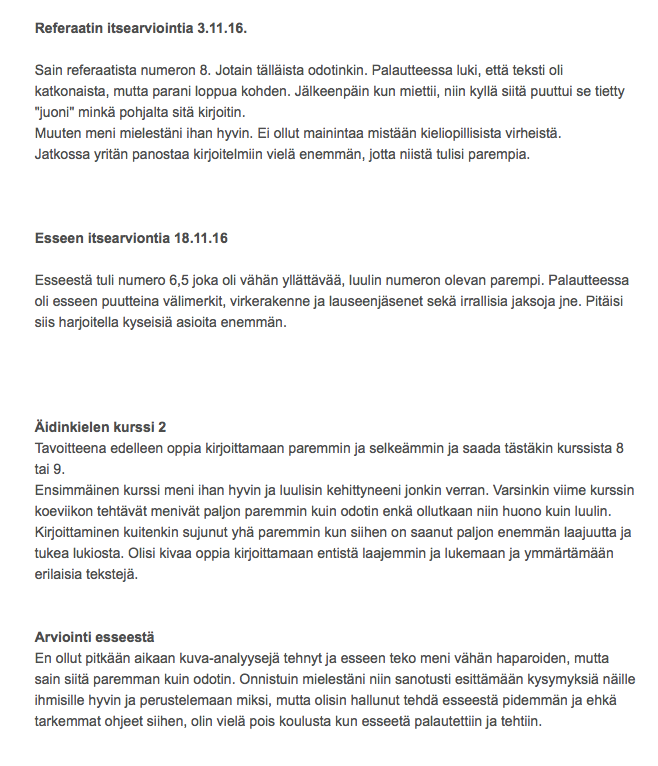 **Referaatin itsearviointia 3.11.16.**

Sain referaatista numeron 8. Jotain tälläista odotinkin. Palautteessa luki, että teksti oli katkonaista, mutta parani loppua kohden. Jälkeenpäin kun miettii, niin kyllä siitä puuttui se tietty "juoni" minkä pohjalta sitä kirjoitin.
Muuten meni mielestäni ihan hyvin. Ei ollut mainintaa mistään kieliopillisista virheistä.
Jatkossa yritän panostaa kirjoitelmiin vielä enemmän, jotta niistä tulisi parempia.

**Esseen itsearviontia 18.11.16**

Esseestä tuli numero 6,5 joka oli vähän yllättävää, luulin numeron olevan parempi. Palautteessa oli esseen puutteina välimerkit, virkerakenne ja lauseenjäsenet sekä irrallisia jaksoja jne. Pitäisi siis harjoitella kyseisiä asioita enemmän.

**Äidinkielen kurssi 2**
Tavoitteena edelleen oppia kirjoittamaan paremmin ja selkeämmin ja saada tästäkin kurssista 8 tai 9.
Ensimmäinen kurssi meni ihan hyvin ja luulisin kehittyneeni jonkin verran. Varsinkin viime kurssin koeviikon tehtävät menivät paljon paremmin kuin odotin enkä ollutkaan niin huono kuin luulin. Kirjoittaminen kuitenkin sujunut yhä paremmin kun siihen on saanut paljon enemmän laajuutta ja tukea lukiosta. Olisi kivaa oppia kirjoittamaan entistä laajemmin ja lukemaan ja ymmärtämään erilaisia tekstejä.

**Arviointi esseestä**
En ollut pitkään aikaan kuva-analyysejä tehnyt ja esseen teko meni vähän haparoiden, mutta sain siitä paremman kuin odotin. Onnistuin mielestäni niin sanotusti esittämään kysymyksiä näille ihmisille hyvin ja perustelemaan miksi, mutta olisin hallunut tehdä esseestä pidemmän ja ehkä tarkemmat ohjeet siihen, olin vielä pois koulusta kun esseetä palautettiin ja tehtiin.